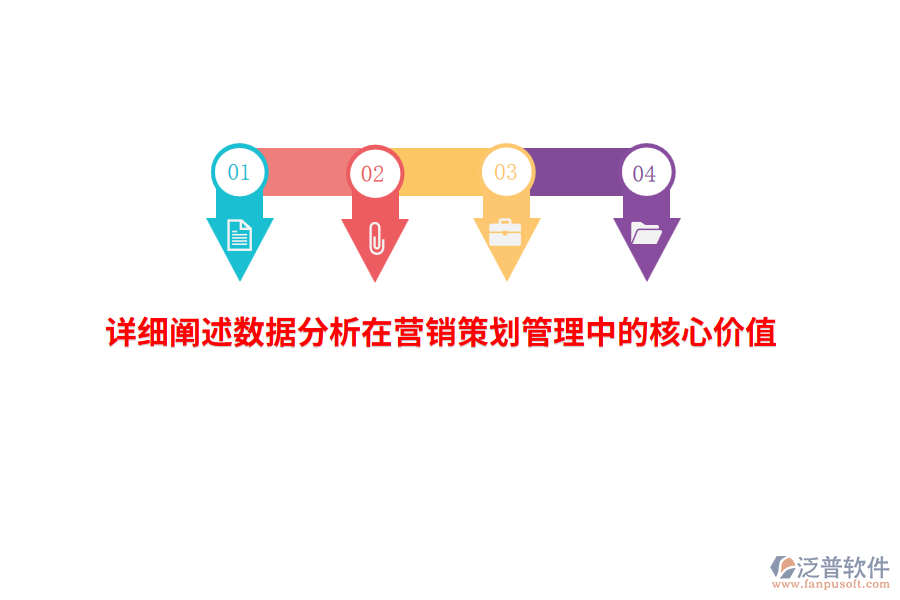 01

02

03

04

详细阐述数据分析在营销策划管理中的核心价值

泛普软件
www.fanpusoft.com